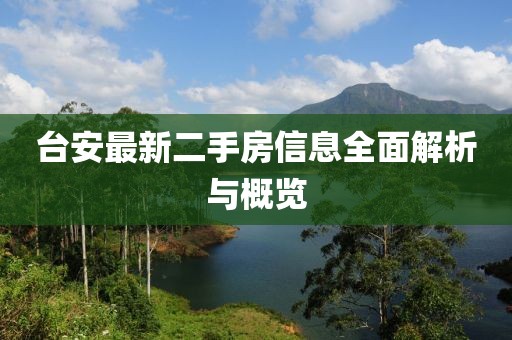 台安最新二手房信息全面解析与概览